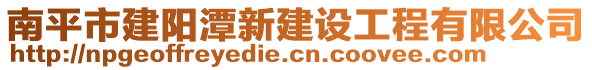 南平市建阳潭新建设工程有限公司
http://npgeoffreyedie.cn.coovee.com